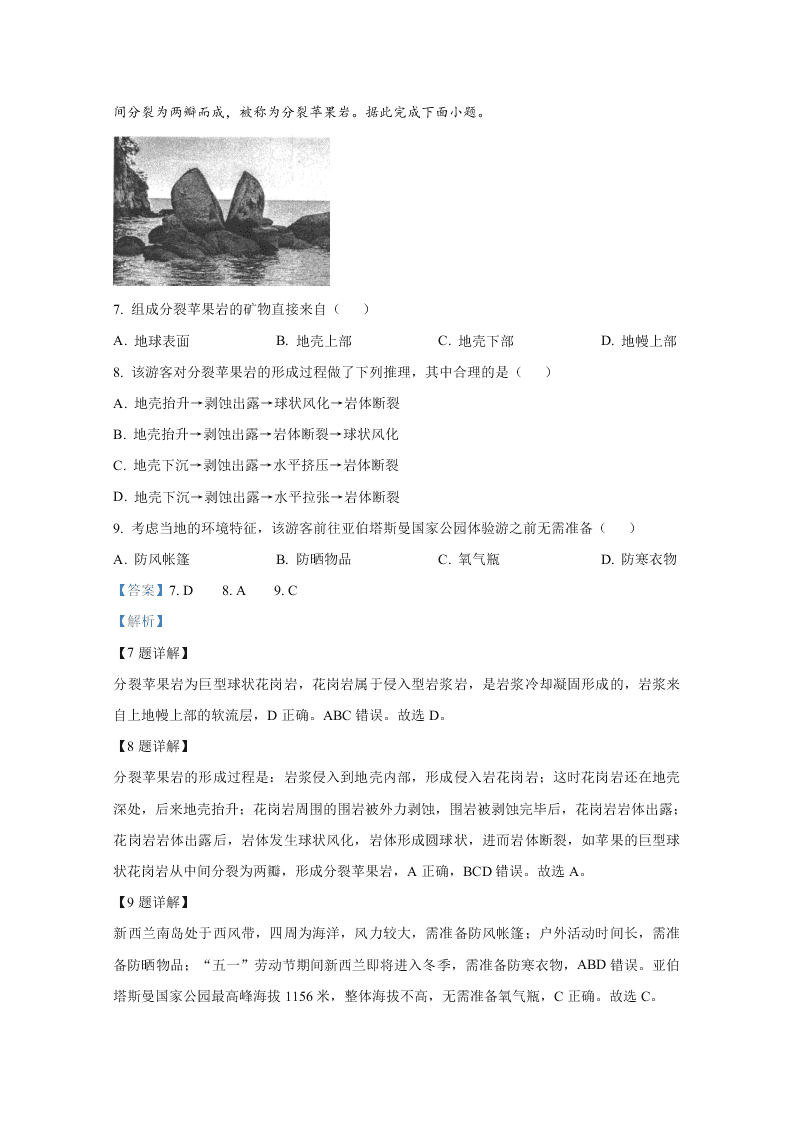 间分裂为两瓣而成，被称为分裂苹果岩。据此完成下面小题。

7. 组成分裂苹果岩的矿物直接来自（　　）

A. 地球表面　　B. 地壳上部　　C. 地壳下部　　D. 地幔上部

8. 该游客对分裂苹果岩的形成过程做了下列推理，其中合理的是（　　）

A. 地壳抬升→剥蚀出露→球状风化→岩体断裂

B. 地壳抬升→剥蚀出露→岩体断裂→球状风化

C. 地壳下沉→剥蚀出露→水平挤压→岩体断裂

D. 地壳下沉→剥蚀出露→水平拉张→岩体断裂

9. 考虑当地的环境特征，该游客前往亚伯塔斯曼国家公园体验游之前无需准备（　　）

A. 防风帐篷　　B. 防晒物品　　C. 氧气瓶　　D. 防寒衣物

【答案】7. D　　8. A　　9. C

【解析】

【7 题详解】

分裂苹果岩为巨型球状花岗岩，花岗岩属于侵入型岩浆岩，是岩浆冷却凝固形成的，岩浆来自上地幔上部的软流层，D 正确。ABC 错误。故选 D。

【8 题详解】

分裂苹果岩的形成过程是：岩浆侵入到地壳内部，形成侵入岩花岗岩；这时花岗岩还在地壳深处，后来地壳抬升；花岗岩周围的围岩被外力剥蚀，围岩被剥蚀完毕后，花岗岩岩体出露；花岗岩岩体出露后，岩体发生球状风化，岩体形成圆球状，进而岩体断裂，如苹果的巨型球状花岗岩从中间分裂为两瓣，形成分裂苹果岩，A 正确，BCD 错误。故选 A。

【9 题详解】

新西兰南岛处于西风带，四周为海洋，风力较大，需准备防风帐篷；户外活动时间长，需准备防晒物品；“五一”劳动节期间新西兰即将进入冬季，需准备防寒衣物，ABD 错误。亚伯塔斯曼国家公园最高峰海拔 1156 米，整体海拔不高，无需准备氧气瓶，C 正确。故选 C。